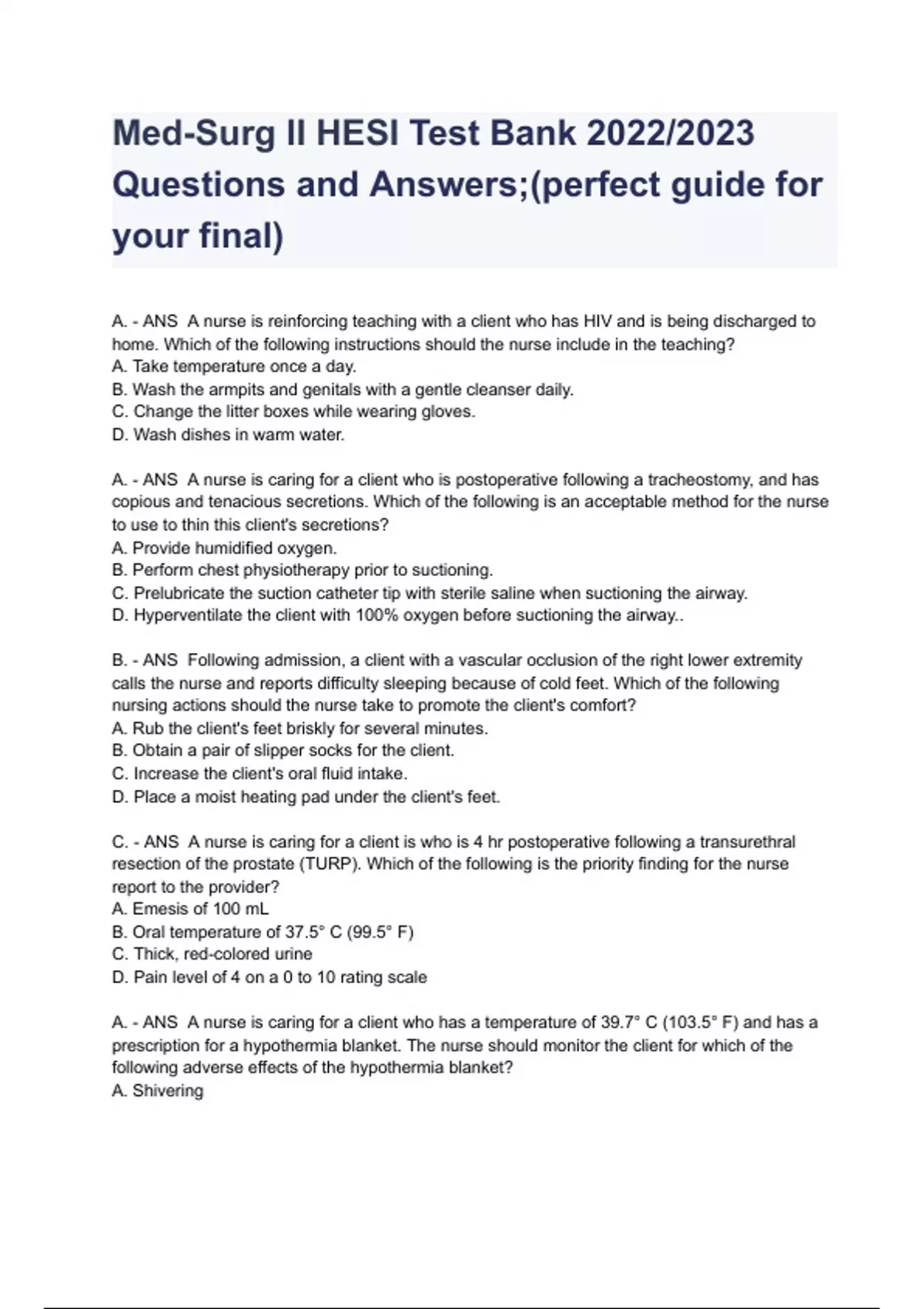 Med-Surg II HESI Test Bank 2022/2023 Questions and Answers;(perfect guide for your final)

A. - ANS  A nurse is reinforcing teaching with a client who has HIV and is being discharged to home. Which of the following instructions should the nurse include in the teaching?
A. Take temperature once a day.
B. Wash the armpits and genitals with a gentle cleanser daily.
C. Change the litter boxes while wearing gloves.
D. Wash dishes in warm water.

A. - ANS  A nurse is caring for a client who is postoperative following a tracheostomy, and has copious and tenacious secretions. Which of the following is an acceptable method for the nurse to use to thin this client's secretions?
A. Provide humidified oxygen.
B. Perform chest physiotherapy prior to suctioning.
C. Prelubricate the suction catheter tip with sterile saline when suctioning the airway.
D. Hyperventilate the client with 100% oxygen before suctioning the airway..

B. - ANS  Following admission, a client with a vascular occlusion of the right lower extremity calls the nurse and reports difficulty sleeping because of cold feet. Which of the following nursing actions should the nurse take to promote the client's comfort?
A. Rub the client's feet briskly for several minutes.
B. Obtain a pair of slipper socks for the client.
C. Increase the client's oral fluid intake.
D. Place a moist heating pad under the client's feet.

C. - ANS  A nurse is caring for a client is who is 4 hr postoperative following a transurethral resection of the prostate (TURP). Which of the following is the priority finding for the nurse report to the provider?
A. Emesis of 100 mL
B. Oral temperature of 37.5° C (99.5° F)
C. Thick, red-colored urine
D. Pain level of 4 on a 0 to 10 rating scale

A. - ANS  A nurse is caring for a client who has a temperature of 39.7° C (103.5° F) and has a prescription for a hypothermia blanket. The nurse should monitor the client for which of the following adverse effects of the hypothermia blanket?
A. Shivering